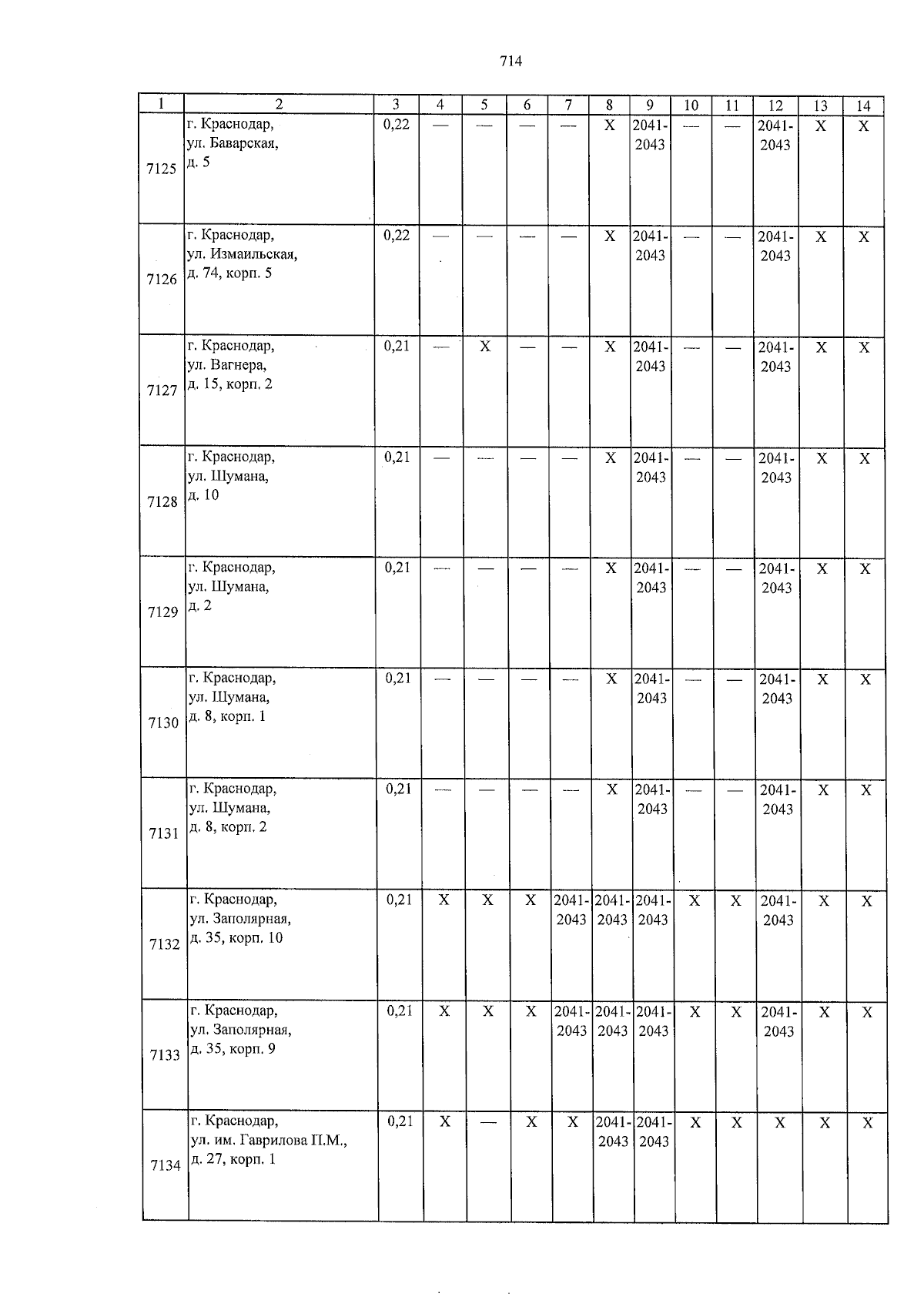 714

| 1 | 2 | 3 | 4 | 5 | 6 | 7 | 8 | 9 | 10 | 11 | 12 | 13 | 14 |
|---|---|---|---|---|---|---|---|---|---|---|---|---|---|
| 7125 | г. Краснодар, ул. Баварская, д. 5 | 0,22 | — | — | — | — | X | 2041-2043 | — | — | 2041-2043 | X | X |
| 7126 | г. Краснодар, ул. Измаильская, д. 74, корп. 5 | 0,22 | — | — | — | — | X | 2041-2043 | — | — | 2041-2043 | X | X |
| 7127 | г. Краснодар, ул. Вагнера, д. 15, корп. 2 | 0,21 | — | X | — | — | X | 2041-2043 | — | — | 2041-2043 | X | X |
| 7128 | г. Краснодар, ул. Шумана, д. 10 | 0,21 | — | — | — | — | X | 2041-2043 | — | — | 2041-2043 | X | X |
| 7129 | г. Краснодар, ул. Шумана, д. 2 | 0,21 | — | — | — | — | X | 2041-2043 | — | — | 2041-2043 | X | X |
| 7130 | г. Краснодар, ул. Шумана, д. 8, корп. 1 | 0,21 | — | — | — | — | X | 2041-2043 | — | — | 2041-2043 | X | X |
| 7131 | г. Краснодар, ул. Шумана, д. 8, корп. 2 | 0,21 | — | — | — | — | X | 2041-2043 | — | — | 2041-2043 | X | X |
| 7132 | г. Краснодар, ул. Заполярная, д. 35, корп. 10 | 0,21 | X | X | X | 2041-2043 | 2041-2043 | 2041-2043 | X | X | 2041-2043 | X | X |
| 7133 | г. Краснодар, ул. Заполярная, д. 35, корп. 9 | 0,21 | X | X | X | 2041-2043 | 2041-2043 | 2041-2043 | X | X | 2041-2043 | X | X |
| 7134 | г. Краснодар, ул. им. Гаврилова П.М., д. 27, корп. 1 | 0,21 | X | — | X | X | 2041-2043 | 2041-2043 | X | X | X | X | X |